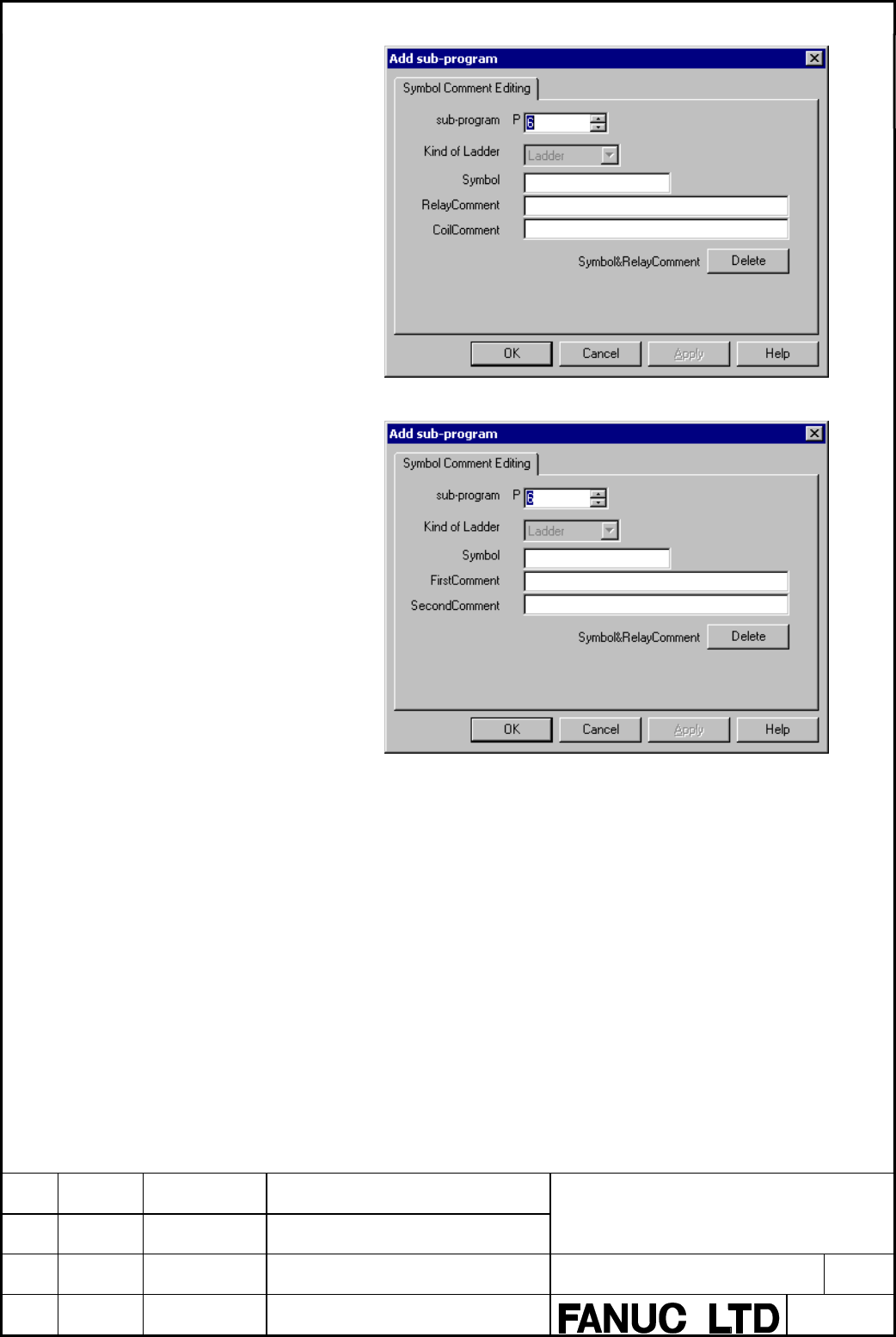 Add sub-program

Symbol Comment Editing

sub-program P 6

Kind of Ladder Ladder

Symbol

RelayComment

CoilComment

Symbol&RelayComment Delete

OK Cancel Apply Help

Add sub-program

Symbol Comment Editing

sub-program P 6

Kind of Ladder Ladder

Symbol

FirstComment

SecondComment

Symbol&RelayComment Delete

OK Cancel Apply Help

FANUC LTD